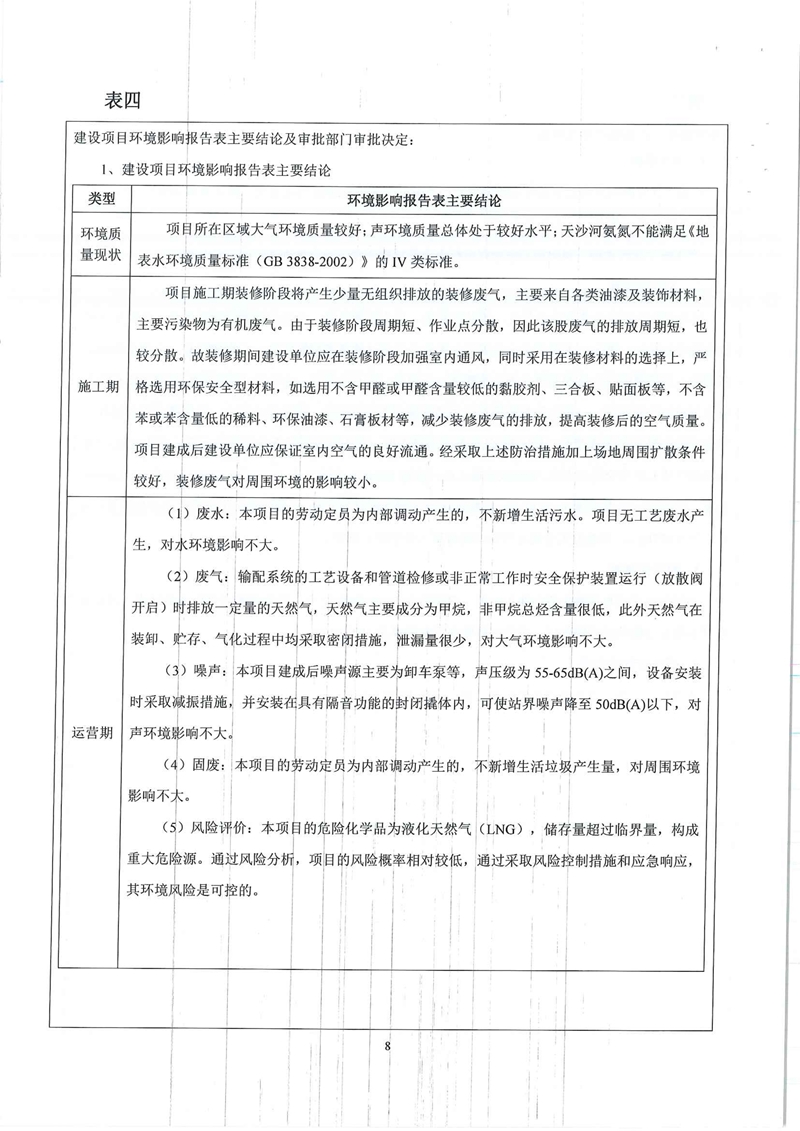 表四

建设项目环境影响报告表主要结论及审批部门审批决定：

1、建设项目环境影响报告表主要结论

| 类型 | 环境影响报告表主要结论 |
|---|---|
| 环境质量现状 | 项目所在区域大气环境质量较好；声环境质量总体处于较好水平；天沙河氨氮不能满足《地表水环境质量标准（GB 3838-2002）》的 IV 类标准。 |
| 施工期 | 项目施工期装修阶段将产生少量无组织排放的装修废气，主要来自各类油漆及装饰材料，主要污染物为有机废气。由于装修阶段周期短、作业点分散，因此该股废气的排放周期短，也较分散。故装修期间建设单位应在装修阶段加强室内通风，同时采用在装修材料的选择上，严格选用环保安全型材料，如选用不含甲醛或甲醛含量较低的黏胶剂、三合板、贴面板等，不含苯或苯含量低的稀料、环保油漆、石膏板材等，减少装修废气的排放，提高装修后的空气质量。项目建成后建设单位应保证室内空气的良好流通。经采取上述防治措施加上场地周围扩散条件较好，装修废气对周围环境的影响较小。 |
| 运营期 | （1）废水：本项目的劳动定员为内部调动产生的，不新增生活污水。项目无工艺废水产生，对水环境影响不大。<br>（2）废气：输配系统的工艺设备和管道检修或非正常工作时安全保护装置运行（放散阀开启）时排放一定量的天然气，天然气主要成分为甲烷，非甲烷总烃含量很低，此外天然气在装卸、贮存、气化过程中均采取密闭措施，泄漏量很少，对大气环境影响不大。<br>（3）噪声：本项目建成后噪声源主要为卸车泵等，声压级为 55-65dB(A)之间，设备安装时采取减振措施，并安装在具有隔音功能的封闭撬体内，可使站界噪声降至 50dB(A)以下，对声环境影响不大。<br>（4）固废：本项目的劳动定员为内部调动产生的，不新增生活垃圾产生量，对周围环境影响不大。<br>（5）风险评价：本项目的危险化学品为液化天然气（LNG），储存量超过临界量，构成重大危险源。通过风险分析，项目的风险概率相对较低，通过采取风险控制措施和应急响应，其环境风险是可控的。 |

8